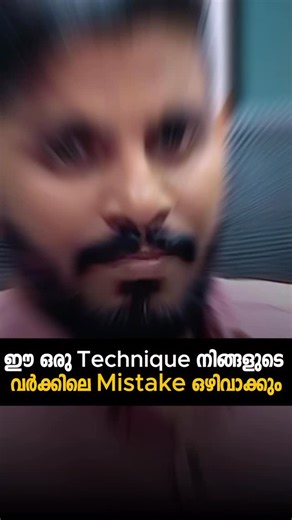 ഈ ഒരു Technique നിങ്ങളുടെ വർക്കിലെ Mistake ഒഴിവാക്കും